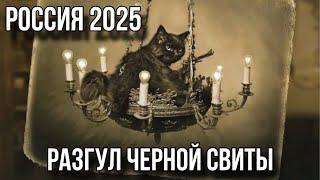 РОССИЯ 2025

РАЗГУЛ ЧЕРНОЙ СВИТЫ